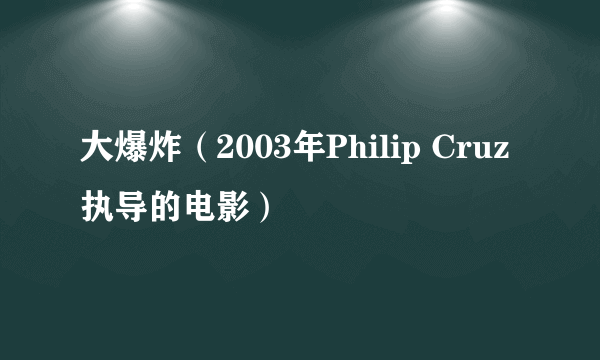 大爆炸（2003年Philip Cruz执导的电影）